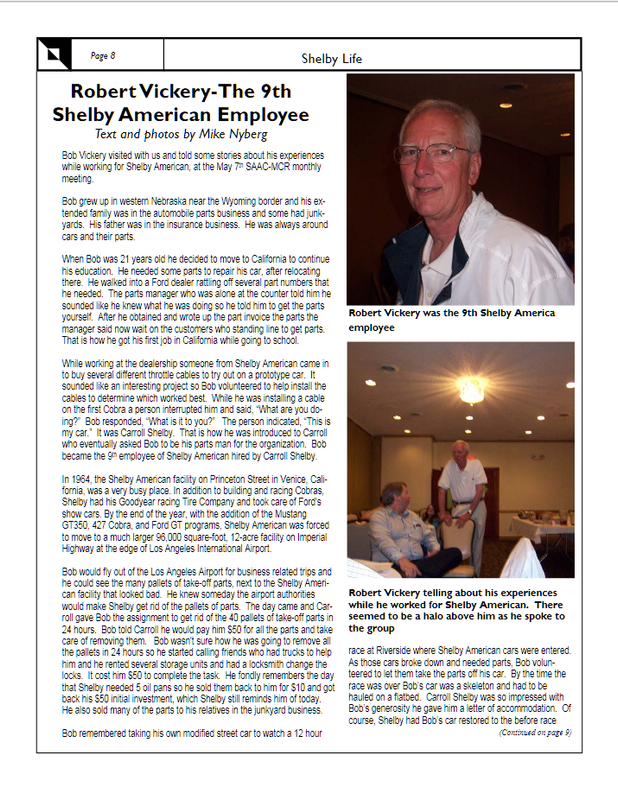 Page 8

Shelby Life

Robert Vickery-The 9th Shelby American Employee

Text and photos by Mike Nyberg

Bob Vickery visited with us and told some stories about his experiences while working for Shelby American, at the May 7th SAAC-MCR monthly meeting.

Bob grew up in western Nebraska near the Wyoming border and his extended family was in the automobile parts business and some had junkyards. His father was in the insurance business. He was always around cars and their parts.

When Bob was 21 years old he decided to move to California to continue his education. He needed some parts to repair his car, after relocating there. He walked into a Ford dealer rattling off several part numbers that he needed. The parts manager who was alone at the counter told him he sounded like he knew what he was doing so he told him to get the parts yourself. After he obtained and wrote up the part invoice the parts the manager said now wait on the customers who standing line to get parts. That is how he got his first job in California while going to school.

While working at the dealership someone from Shelby American came in to buy several different throttle cables to try out on a prototype car. It sounded like an interesting project so Bob volunteered to help install the cables to determine which worked best. While he was installing a cable on the first Cobra a person interrupted him and said, "What are you doing?" Bob responded, "What is it to you?" The person indicated, "This is my car." It was Carroll Shelby. That is how he was introduced to Carroll who eventually asked Bob to be his parts man for the organization. Bob became the 9th employee of Shelby American hired by Carroll Shelby.

In 1964, the Shelby American facility on Princeton Street in Venice, California, was a very busy place. In addition to building and racing Cobras, Shelby had his Goodyear racing Tire Company and took care of Ford's show cars. By the end of the year, with the addition of the Mustang GT350, 427 Cobra, and Ford GT programs, Shelby American was forced to move to a much larger 96,000 square-foot, 12-acre facility on Imperial Highway at the edge of Los Angeles International Airport.

Bob would fly out of the Los Angeles Airport for business related trips and he could see the many pallets of take-off parts, next to the Shelby American facility that looked bad. He knew someday the airport authorities would make Shelby get rid of the pallets of parts. The day came and Carroll gave Bob the assignment to get rid of the 40 pallets of take-off parts in 24 hours. Bob told Carroll he would pay him $50 for all the parts and take care of removing them. Bob wasn't sure how he was going to remove all the pallets in 24 hours so he started calling friends who had trucks to help him and he rented several storage units and had a locksmith change the locks. It cost him $50 to complete the task. He fondly remembers the day that Shelby needed 5 oil pans so he sold them back to him for $10 and got back his $50 initial investment, which Shelby still reminds him of today. He also sold many of the parts to his relatives in the junkyard business.

Bob remembered taking his own modified street car to watch a 12 hour

Robert Vickery was the 9th Shelby America employee

Robert Vickery telling about his experiences while he worked for Shelby American. There seemed to be a halo above him as he spoke to the group

race at Riverside where Shelby American cars were entered. As those cars broke down and needed parts, Bob volunteered to let them take the parts off his car. By the time the race was over Bob's car was a skeleton and had to be hauled on a flatbed. Carroll Shelby was so impressed with Bob's generosity he gave him a letter of accommodation. Of course, Shelby had Bob's car restored to the before race

(Continued on page 9)